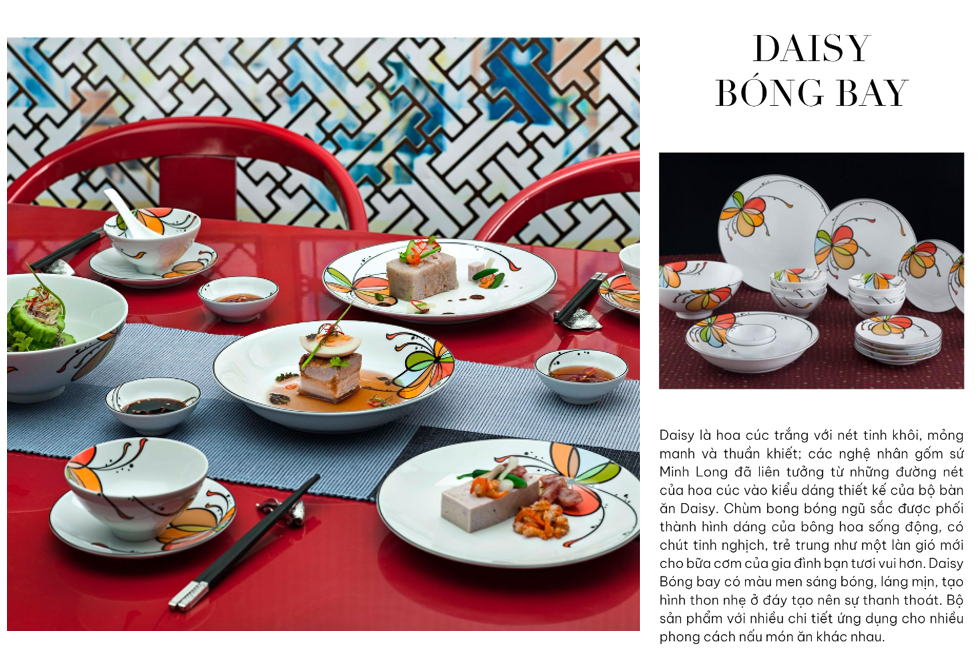 DAISY
BÓNG BAY

Daisy là hoa cúc trắng với nét tinh khôi, mỏng manh và thuần khiết; các nghệ nhân gốm sứ Minh Long đã liên tưởng từ những đường nét của hoa cúc vào kiểu dáng thiết kế của bộ bàn ăn Daisy. Chùm bong bóng ngũ sắc được phối thành hình dáng của bông hoa sống động, có chút tinh nghịch, trẻ trung như một làn gió mới cho bữa cơm của gia đình bạn tươi vui hơn. Daisy Bóng bay có màu men sáng bóng, láng mịn, tạo hình thon nhẹ ở đáy tạo nên sự thanh thoát. Bộ sản phẩm với nhiều chi tiết ứng dụng cho nhiều phong cách nấu món ăn khác nhau.